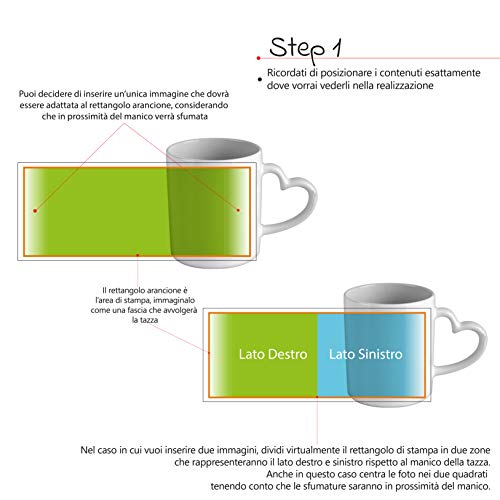 Step 1

Ricordati di posizionare i contenuti esattamente dove vorrai vederli nella realizzazione

Puoi decidere di inserire un'unica immagine che dovrà essere adattata al rettangolo arancione, considerando che in prossimità del manico verrà sfumata

Il rettangolo arancione è l'area di stampa, immaginalo come una fascia che avvolgerà la tazza

Lato Destro

Lato Sinistro

Nel caso in cui vuoi inserire due immagini, dividi virtualmente il rettangolo di stampa in due zone che rappresenteranno il lato destro e sinistro rispetto al manico della tazza. Anche in questo caso centra le foto nei due quadrati tenendo conto che le sfumature saranno in prossimità del manico.